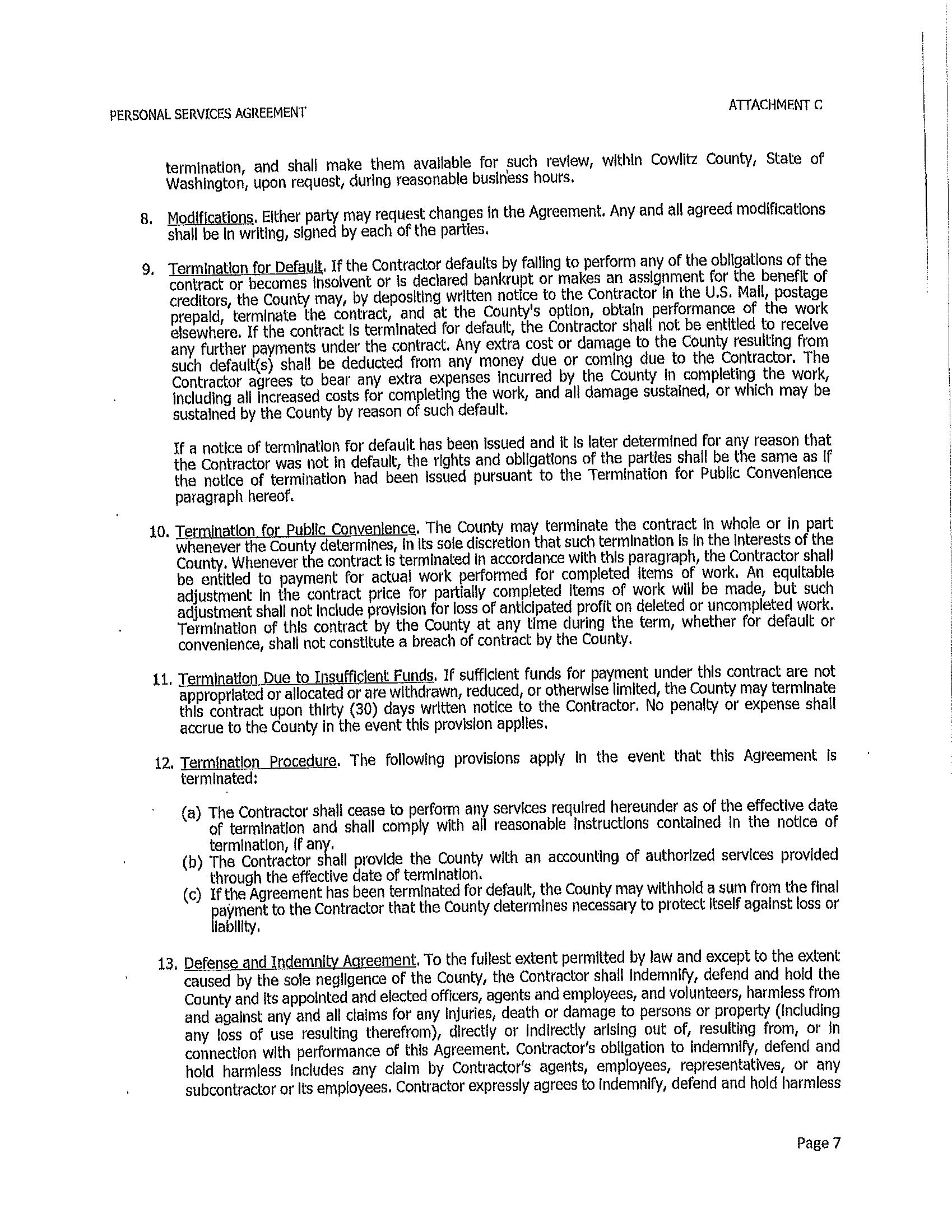 PERSONAL SERVICES AGREEMENT

ATTACHMENT C

termination, and shall make them available for such review, within Cowlitz County, State of Washington, upon request, during reasonable business hours.

8. Modifications. Either party may request changes in the Agreement. Any and all agreed modifications shall be in writing, signed by each of the parties.

9. Termination for Default. If the Contractor defaults by failing to perform any of the obligations of the contract or becomes insolvent or is declared bankrupt or makes an assignment for the benefit of creditors, the County may, by depositing written notice to the Contractor in the U.S. Mail, postage prepaid, terminate the contract, and at the County's option, obtain performance of the work elsewhere. If the contract is terminated for default, the Contractor shall not be entitled to receive any further payments under the contract. Any extra cost or damage to the County resulting from such default(s) shall be deducted from any money due or coming due to the Contractor. The Contractor agrees to bear any extra expenses incurred by the County in completing the work, including all increased costs for completing the work, and all damage sustained, or which may be sustained by the County by reason of such default.

If a notice of termination for default has been issued and it is later determined for any reason that the Contractor was not in default, the rights and obligations of the parties shall be the same as if the notice of termination had been issued pursuant to the Termination for Public Convenience paragraph hereof.

10. Termination for Public Convenience. The County may terminate the contract in whole or in part whenever the County determines, in its sole discretion that such termination is in the interests of the County. Whenever the contract is terminated in accordance with this paragraph, the Contractor shall be entitled to payment for actual work performed for completed items of work. An equitable adjustment in the contract price for partially completed items of work will be made, but such adjustment shall not include provision for loss of anticipated profit on deleted or uncompleted work. Termination of this contract by the County at any time during the term, whether for default or convenience, shall not constitute a breach of contract by the County.

11. Termination Due to Insufficient Funds. If sufficient funds for payment under this contract are not appropriated or allocated or are withdrawn, reduced, or otherwise limited, the County may terminate this contract upon thirty (30) days written notice to the Contractor. No penalty or expense shall accrue to the County in the event this provision applies.

12. Termination Procedure. The following provisions apply in the event that this Agreement is terminated:

(a) The Contractor shall cease to perform any services required hereunder as of the effective date of termination and shall comply with all reasonable instructions contained in the notice of termination, if any.
(b) The Contractor shall provide the County with an accounting of authorized services provided through the effective date of termination.
(c) If the Agreement has been terminated for default, the County may withhold a sum from the final payment to the Contractor that the County determines necessary to protect itself against loss or liability.

13. Defense and Indemnity Agreement. To the fullest extent permitted by law and except to the extent caused by the sole negligence of the County, the Contractor shall indemnify, defend and hold the County and its appointed and elected officers, agents and employees, and volunteers, harmless from and against any and all claims for any injuries, death or damage to persons or property (including any loss of use resulting therefrom), directly or indirectly arising out of, resulting from, or in connection with performance of this Agreement. Contractor's obligation to indemnify, defend and hold harmless includes any claim by Contractor's agents, employees, representatives, or any subcontractor or its employees. Contractor expressly agrees to indemnify, defend and hold harmless

Page 7